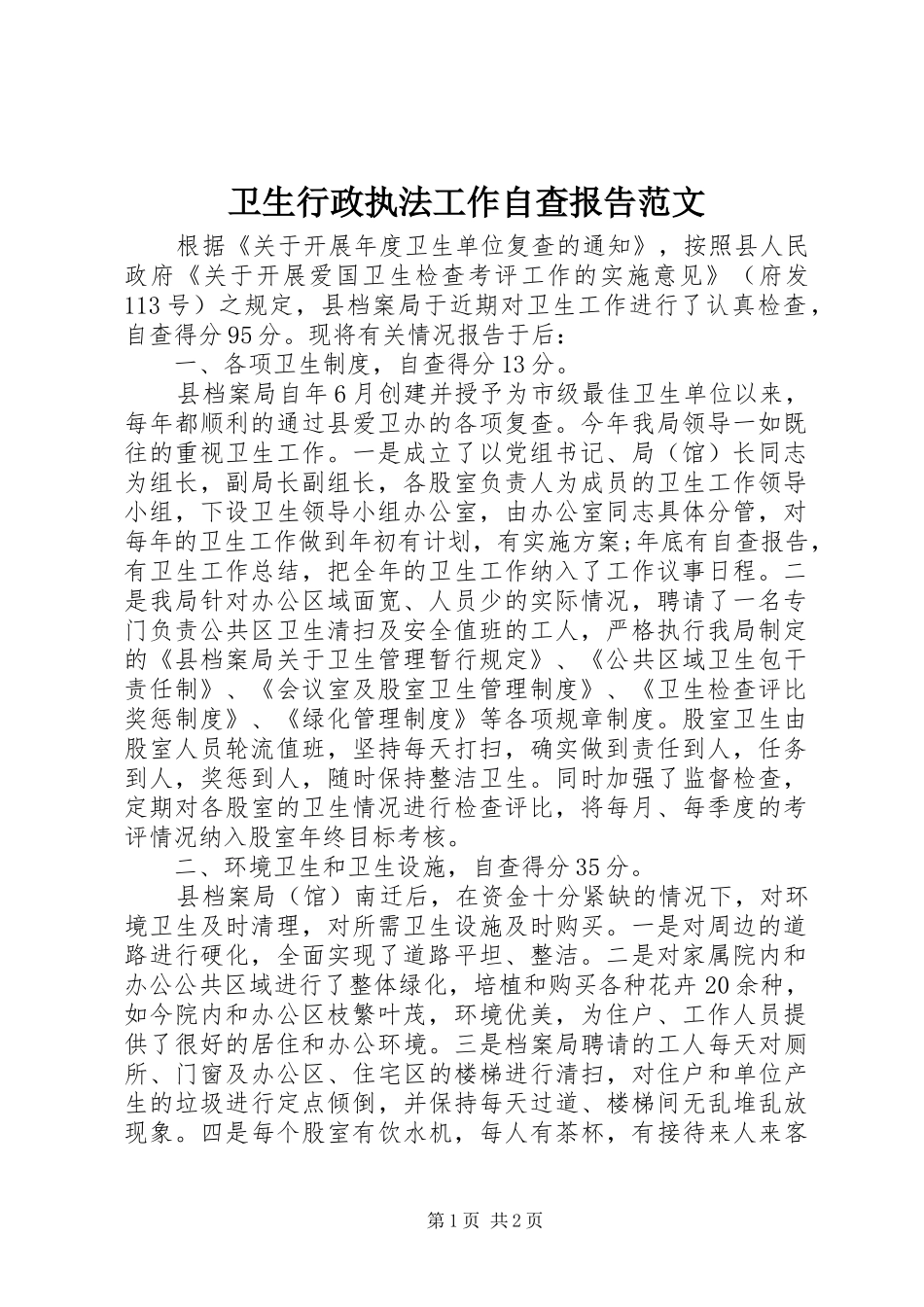 卫生行政执法工作自查报告范文

根据《关于开展年度卫生单位复查的通知》，按照县人民政府《关于开展爱国卫生检查考评工作的实施意见》（府发113号）之规定，县档案局于近期对卫生工作进行了认真检查，自查得分95分。现将有关情况报告于后：

一、各项卫生制度，自查得分13分。

县档案局自年6月创建并授予为市级最佳卫生单位以来，每年都顺利的通过县爱卫办的各项复查。今年我局领导一如既往的重视卫生工作。一是成立了以党组书记、局（馆）长同志为组长，副局长副组长，各股室负责人为成员的卫生工作领导小组，下设卫生领导小组办公室，由办公室同志具体分管，对每年的卫生工作做到年初有计划，有实施方案;年底有自查报告，有卫生工作总结，把全年的卫生工作纳入了工作议事日程。二是我局针对办公区域面宽、人员少的实际情况，聘请了一名专门负责公共区卫生清扫及安全值班的工人，严格执行我局制定的《县档案局关于卫生管理暂行规定》、《公共区域卫生包干责任制》、《会议室及股室卫生管理制度》、《卫生检查评比奖惩制度》、《绿化管理制度》等各项规章制度。股室卫生由股室人员轮流值班，坚持每天打扫，确实做到责任到人，任务到人，奖惩到人，随时保持整洁卫生。同时加强了监督检查，定期对各股室的卫生情况进行检查评比，将每月、每季度的考评情况纳入股室年终目标考核。

二、环境卫生和卫生设施，自查得分35分。

县档案局（馆）南迁后，在资金十分紧缺的情况下，对环境卫生及时清理，对所需卫生设施及时购买。一是对周边的道路进行硬化，全面实现了道路平坦、整洁。二是对家属院内和办公公共区域进行了整体绿化，培植和购买各种花卉20余种，如今院内和办公区枝繁叶茂，环境优美，为住户、工作人员提供了很好的居住和办公环境。三是档案局聘请的工人每天对厕所、门窗及办公区、住宅区的楼梯进行清扫，对住户和单位产生的垃圾进行定点倾倒，并保持每天过道、楼梯间无乱堆乱放现象。四是每个股室有饮水机，每人有茶杯，有接待来人来客

第1页 共2页